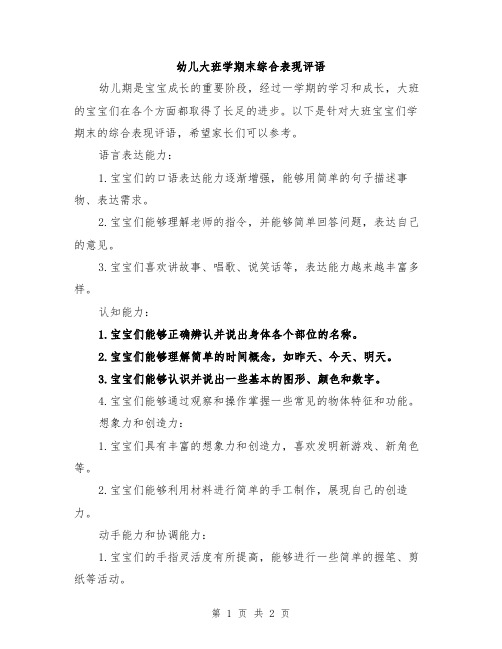 幼儿大班学期末综合表现评语

幼儿期是宝宝成长的重要阶段，经过一学期的学习和成长，大班的宝宝们在各个方面都取得了长足的进步。以下是针对大班宝宝们学期末的综合表现评语，希望家长们可以参考。

语言表达能力：

1.宝宝们的口语表达能力逐渐增强，能够用简单的句子描述事物、表达需求。

2.宝宝们能够理解老师的指令，并能够简单回答问题，表达自己的意见。

3.宝宝们喜欢讲故事、唱歌、说笑话等，表达能力越来越丰富多样。

认知能力：

1.宝宝们能够正确辨认并说出身体各个部位的名称。

2.宝宝们能够理解简单的时间概念，如昨天、今天、明天。

3.宝宝们能够认识并说出一些基本的图形、颜色和数字。

4.宝宝们能够通过观察和操作掌握一些常见的物体特征和功能。

想象力和创造力：

1.宝宝们具有丰富的想象力和创造力，喜欢发明新游戏、新角色等。

2.宝宝们能够利用材料进行简单的手工制作，展现自己的创造力。

动手能力和协调能力：

1.宝宝们的手指灵活度有所提高，能够进行一些简单的握笔、剪纸等活动。

第 1 页 共 2 页